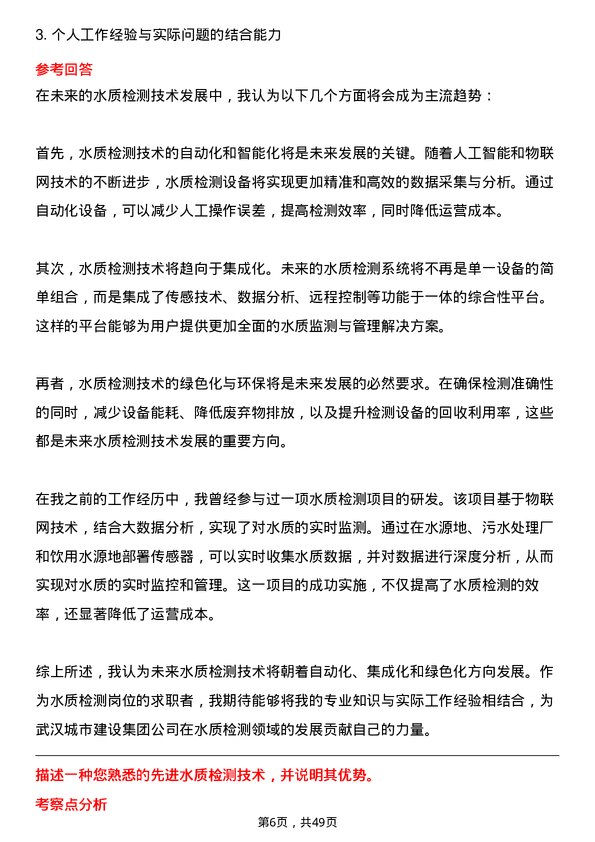 3. 个人工作经验与实际问题的结合能力

参考回答

在未来的水质检测技术发展中，我认为以下几个方面将会成为主流趋势：

首先，水质检测技术的自动化和智能化将是未来发展的关键。随着人工智能和物联网技术的不断进步，水质检测设备将实现更加精准和高效的数据采集与分析。通过自动化设备，可以减少人工操作误差，提高检测效率，同时降低运营成本。

其次，水质检测技术将趋向于集成化。未来的水质检测系统将不再是单一设备的简单组合，而是集成了传感技术、数据分析、远程控制等功能于一体的综合性平台。这样的平台能够为用户提供更加全面的水质监测与管理解决方案。

再者，水质检测技术的绿色化与环保将是未来发展的必然要求。在确保检测准确性的同时，减少设备能耗、降低废弃物排放，以及提升检测设备的回收利用率，这些都是未来水质检测技术发展的重要方向。

在我之前的工作经历中，我曾经参与过一项水质检测项目的研发。该项目基于物联网技术，结合大数据分析，实现了对水质的实时监测。通过在水源地、污水处理厂和饮用水源地部署传感器，可以实时收集水质数据，并对数据进行深度分析，从而实现对水质的实时监控和管理。这一项目的成功实施，不仅提高了水质检测的效率，还显著降低了运营成本。

综上所述，我认为未来水质检测技术将朝着自动化、集成化和绿色化方向发展。作为水质检测岗位的求职者，我期待能够将我的专业知识与实际工作经验相结合，为武汉城市建设集团公司在水质检测领域的发展贡献自己的力量。

描述一种您熟悉的先进水质检测技术，并说明其优势。

考察点分析

第6页，共49页